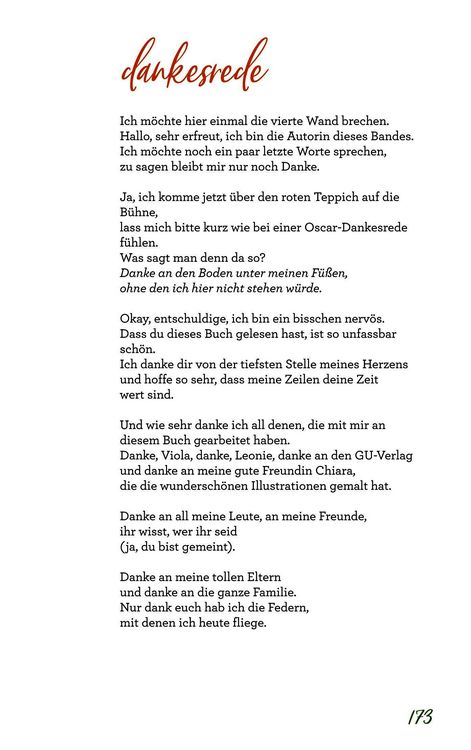 dankesrede

Ich möchte hier einmal die vierte Wand brechen.
Hallo, sehr erfreut, ich bin die Autorin dieses Bandes.
Ich möchte noch ein paar letzte Worte sprechen,
zu sagen bleibt mir nur noch Danke.

Ja, ich komme jetzt über den roten Teppich auf die Bühne,
lass mich bitte kurz wie bei einer Oscar-Dankesrede fühlen.
Was sagt man denn da so?
Danke an den Boden unter meinen Füßen,
ohne den ich hier nicht stehen würde.

Okay, entschuldige, ich bin ein bisschen nervös.
Dass du dieses Buch gelesen hast, ist so unfassbar schön.
Ich danke dir von der tiefsten Stelle meines Herzens
und hoffe so sehr, dass meine Zeilen deine Zeit wert sind.

Und wie sehr danke ich all denen, die mit mir an
diesem Buch gearbeitet haben.
Danke, Viola, danke, Leonie, danke an den GU-Verlag
und danke an meine gute Freundin Chiara,
die die wunderschönen Illustrationen gemalt hat.

Danke an all meine Leute, an meine Freunde,
ihr wisst, wer ihr seid
(ja, du bist gemeint).

Danke an meine tollen Eltern
und danke an die ganze Familie.
Nur dank euch hab ich die Federn,
mit denen ich heute fliege.

173